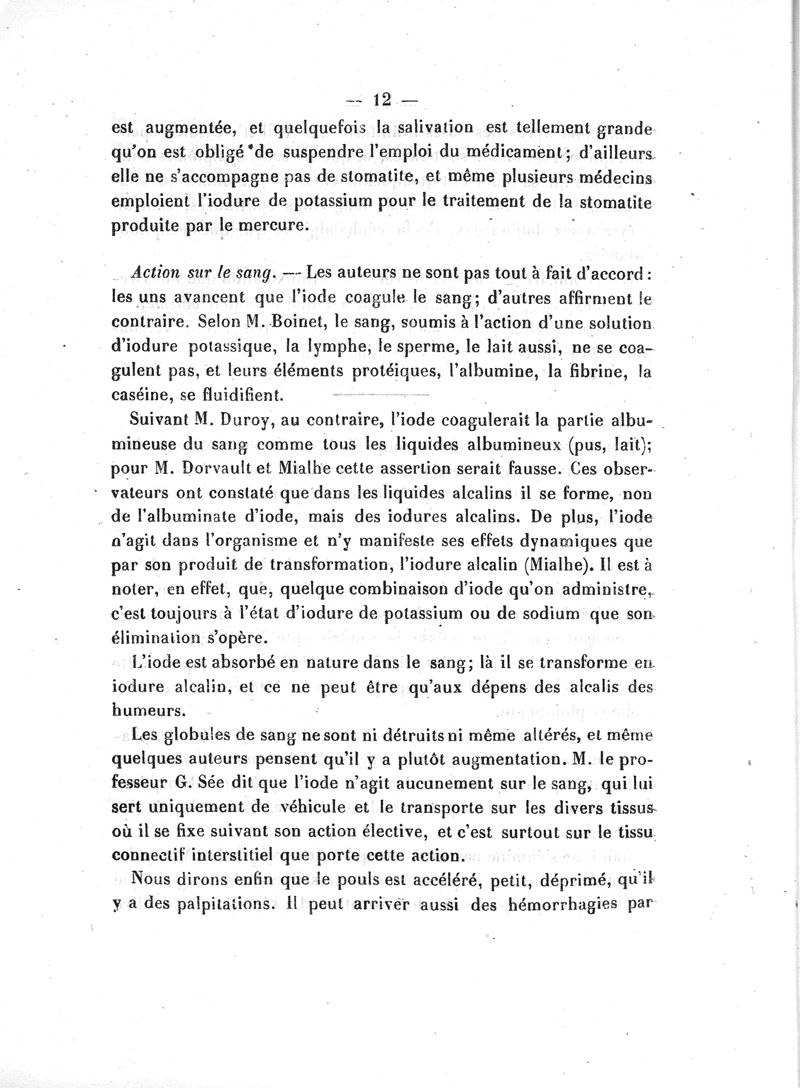 — 12 —

est augmentée, et quelquefois la salivation est tellement grande qu'on est obligé de suspendre l'emploi du médicament; d'ailleurs elle ne s'accompagne pas de stomatite, et même plusieurs médecins emploient l'iodure de potassium pour le traitement de la stomatite produite par le mercure.

Action sur le sang. — Les auteurs ne sont pas tout à fait d'accord: les uns avancent que l'iode coagule le sang; d'autres affirment le contraire. Selon M. Boinet, le sang, soumis à l'action d'une solution d'iodure potassique, la lymphe, le sperme, le lait aussi, ne se coagulent pas, et leurs éléments protéiques, l'albumine, la fibrine, la caséine, se fluidifient.

Suivant M. Duroy, au contraire, l'iode coagulerait la partie albumineuse du sang comme tous les liquides albumineux (pus, lait); pour M. Dorvault et Mialhe cette assertion serait fausse. Ces observateurs ont constaté que dans les liquides alcalins il se forme, non de l'albuminate d'iode, mais des iodures alcalins. De plus, l'iode n'agit dans l'organisme et n'y manifeste ses effets dynamiques que par son produit de transformation, l'iodure alcalin (Mialhe). Il est à noter, en effet, que, quelque combinaison d'iode qu'on administre, c'est toujours à l'état d'iodure de potassium ou de sodium que son élimination s'opère.

L'iode est absorbé en nature dans le sang; là il se transforme en iodure alcalin, et ce ne peut être qu'aux dépens des alcalis des humeurs.

Les globules de sang ne sont ni détruits ni même altérés, et même quelques auteurs pensent qu'il y a plutôt augmentation. M. le professeur G. Sée dit que l'iode n'agit aucunement sur le sang, qui lui sert uniquement de véhicule et le transporte sur les divers tissus où il se fixe suivant son action élective, et c'est surtout sur le tissu connectif interstitiel que porte cette action.

Nous dirons enfin que le pouls est accéléré, petit, déprimé, qu'il y a des palpitations. Il peut arriver aussi des hémorrhagies par